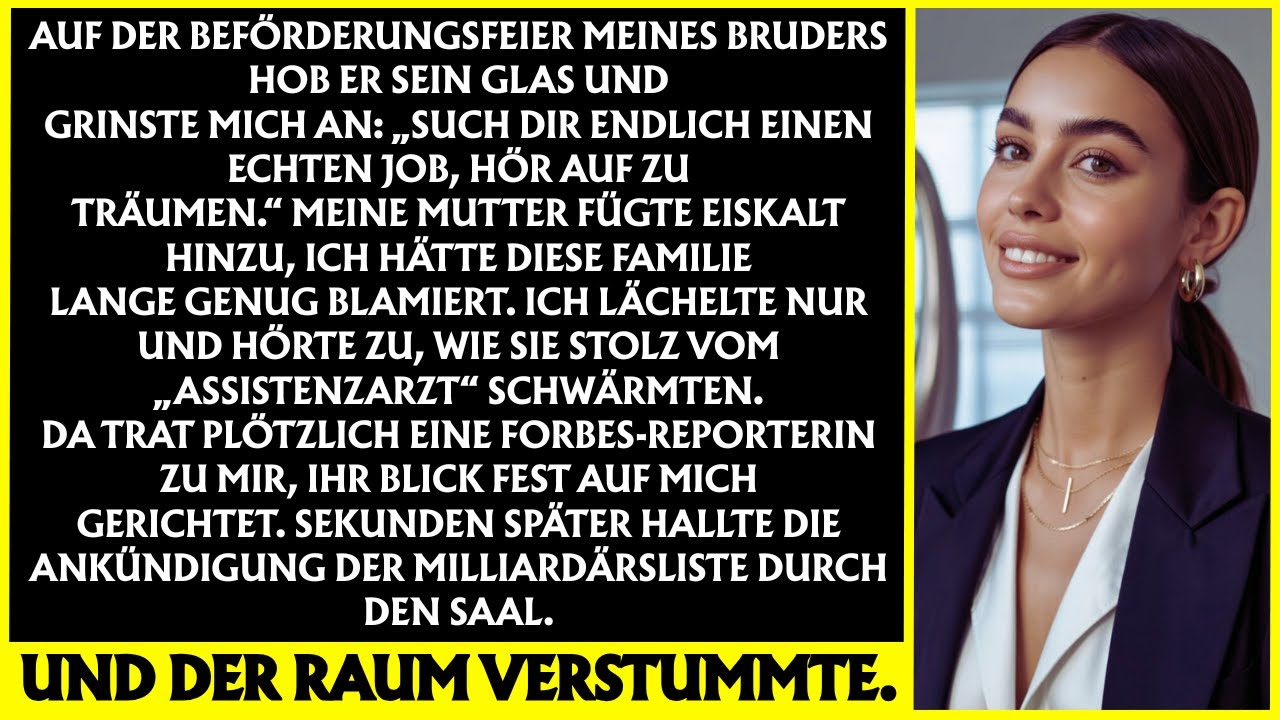 AUF DER BEFÖRDERUNGSFEIER MEINES BRUDERS HOB ER SEIN GLAS UND GRINSTE MICH AN: „SUCH DIR ENDLICH EINEN ECHTEN JOB, HÖR AUF ZU TRÄUMEN.“ MEINE MUTTER FÜGTE EISKALT HINZU, ICH HÄTTE DIESE FAMILIE LANGE GENUG BLAMIERT. ICH LÄCHELTE NUR UND HÖRTE ZU, WIE SIE STOLZ VOM „ASSISTENZARZT“ SCHWÄRMTEN. DA TRAT PLÖTZLICH EINE FORBES-REPORTERIN ZU MIR, IHR BLICK FEST AUF MICH GERICHTET. SEKUNDEN SPÄTER HALLTE DIE ANKÜNDIGUNG DER MILLIARDÄRSLISTE DURCH DEN SAAL.

UND DER RAUM VERSTUMMTE.